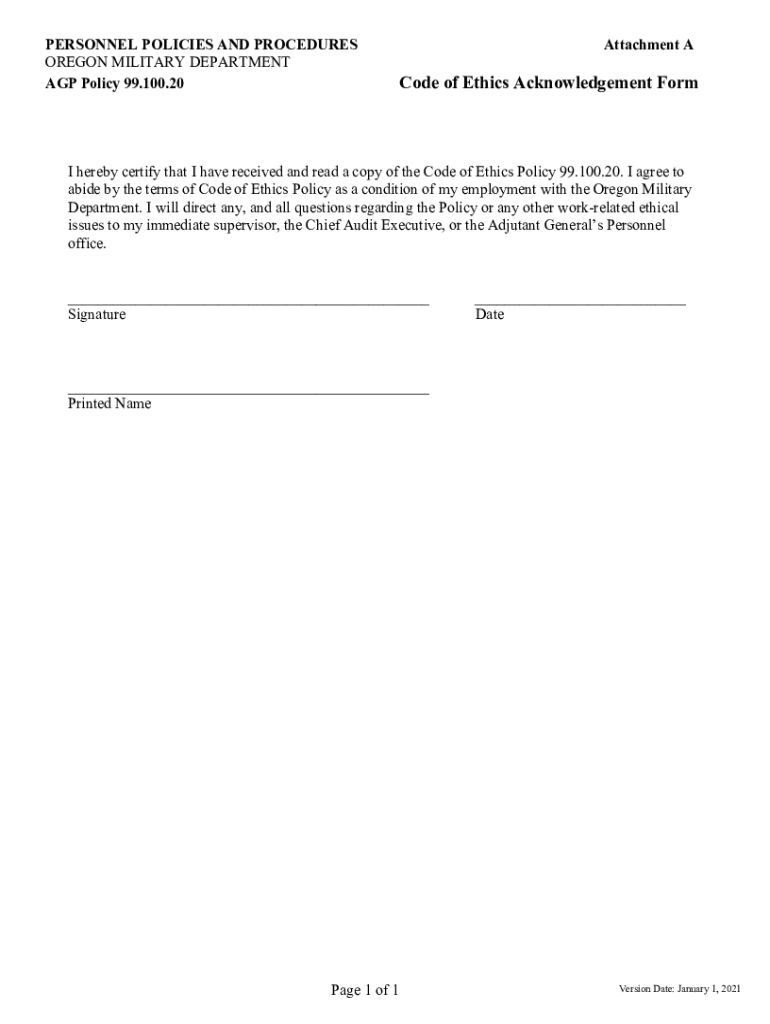 PERSONNEL POLICIES AND PROCEDURES
OREGON MILITARY DEPARTMENT
AGP Policy 99.100.20

Attachment A

Code of Ethics Acknowledgement Form

I hereby certify that I have received and read a copy of the Code of Ethics Policy 99.100.20. I agree to abide by the terms of Code of Ethics Policy as a condition of my employment with the Oregon Military Department. I will direct any, and all questions regarding the Policy or any other work-related ethical issues to my immediate supervisor, the Chief Audit Executive, or the Adjutant General's Personnel office.

Signature

Date

Printed Name

Page 1 of 1

Version Date: January 1, 2021